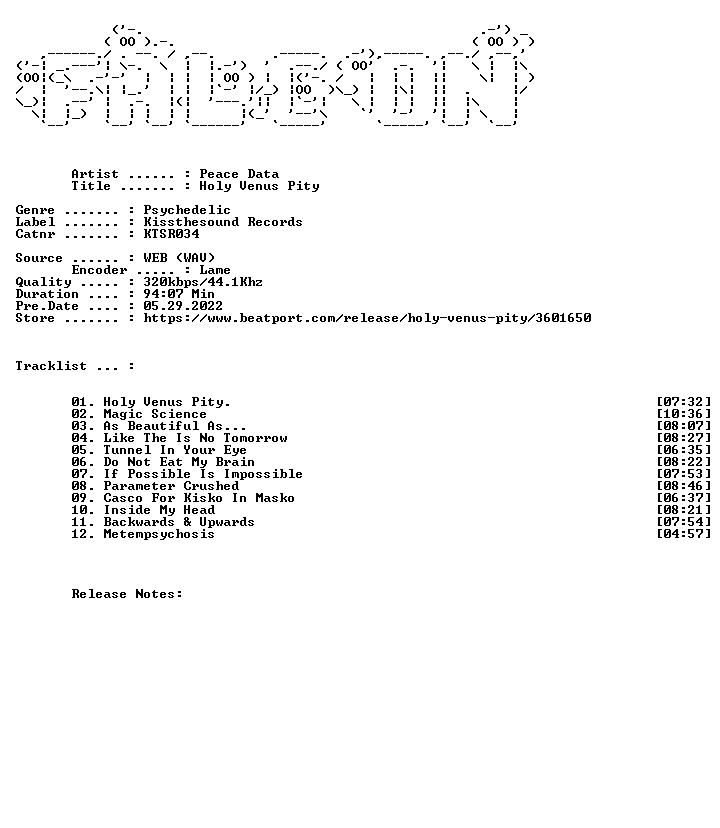 Artist ...... : Peace Data
Title ....... : Holy Venus Pity

Genre ....... : Psychedelic
Label ....... : Kissthesound Records
Catnr ....... : KTSR034

Source ...... : WEB (WAV)
Encoder ..... : Lame
Quality ..... : 320kbps/44.1Khz
Duration .... : 94:07 Min
Pre.Date .... : 05.29.2022
Store ....... : https://www.beatport.com/release/holy-venus-pity/3601650

Tracklist ... :

01. Holy Venus Pity. [07:32]
02. Magic Science [10:36]
03. As Beautiful As... [08:07]
04. Like The Is No Tomorrow [08:27]
05. Tunnel In Your Eye [06:35]
06. Do Not Eat My Brain [08:22]
07. If Possible Is Impossible [07:53]
08. Parameter Crushed [08:46]
09. Casco For Kisko In Masko [06:37]
10. Inside My Head [08:21]
11. Backwards & Upwards [07:54]
12. Metempsychosis [04:57]

Release Notes: